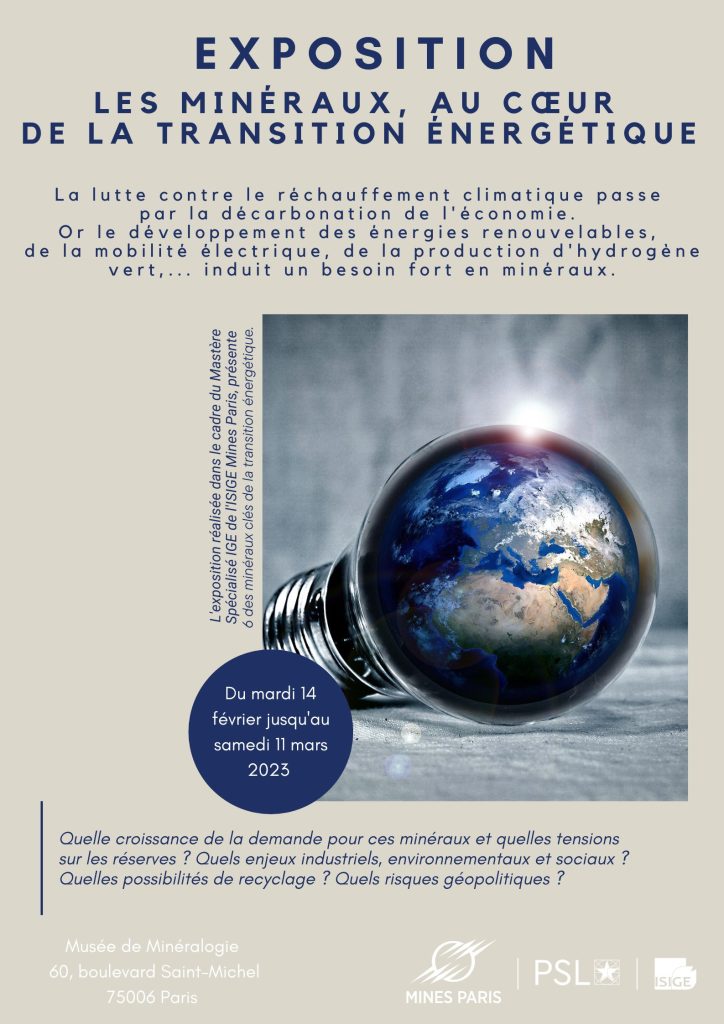 EXPOSITION
LES MINÉRAUX, AU CŒUR DE LA TRANSITION ÉNERGÉTIQUE

La lutte contre le réchauffement climatique passe par la décarbonation de l'économie. Or le développement des énergies renouvelables, de la mobilité électrique, de la production d'hydrogène vert,... induit un besoin fort en minéraux.

L'exposition réalisée dans le cadre du Mastère Spécialisé IGE de l'ISIGE Mines Paris, présente 6 des minéraux clés de la transition énergétique.

Du mardi 14 février jusqu'au samedi 11 mars 2023

Quelle croissance de la demande pour ces minéraux et quelles tensions sur les réserves ? Quels enjeux industriels, environnementaux et sociaux ? Quelles possibilités de recyclage ? Quels risques géopolitiques ?

Musée de Minéralogie
60, boulevard Saint-Michel
75006 Paris

MINES PARIS
PSL
ISIGE